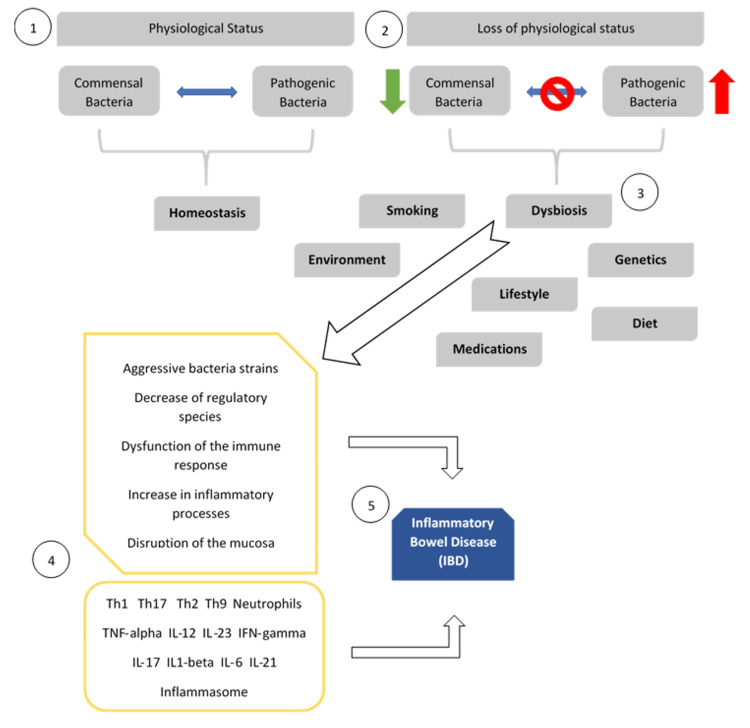 1 Physiological Status

Commensal Bacteria

Pathogenic Bacteria

Homeostasis

2 Loss of physiological status

Commensal Bacteria

Pathogenic Bacteria

Smoking

Dysbiosis

3

Environment

Genetics

Lifestyle

Diet

Medications

Aggressive bacteria strains

Decrease of regulatory species

Dysfunction of the immune response

Increase in inflammatory processes

Disruption of the mucosa

4

Th1 Th17 Th2 Th9 Neutrophils

TNF-alpha IL-12 IL-23 IFN-gamma

IL-17 IL1-beta IL-6 IL-21

Inflammasome

5

Inflammatory Bowel Disease (IBD)